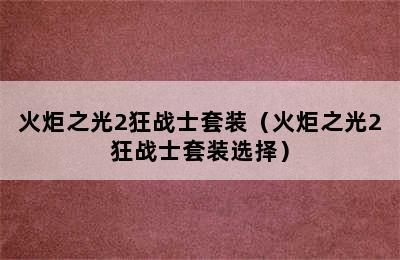 火炬之光2狂战士套装（火炬之光2狂战士套装选择）